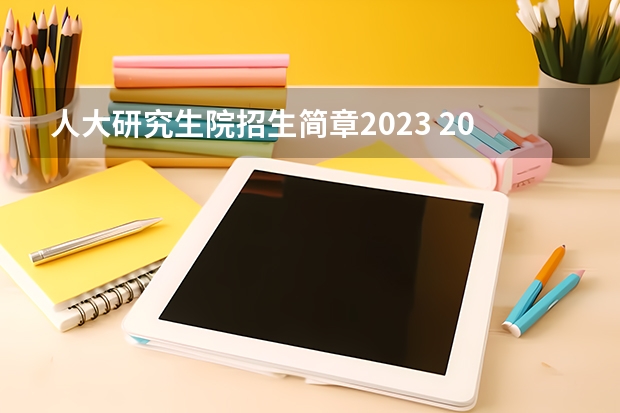 人大研究生院招生简章2023 20